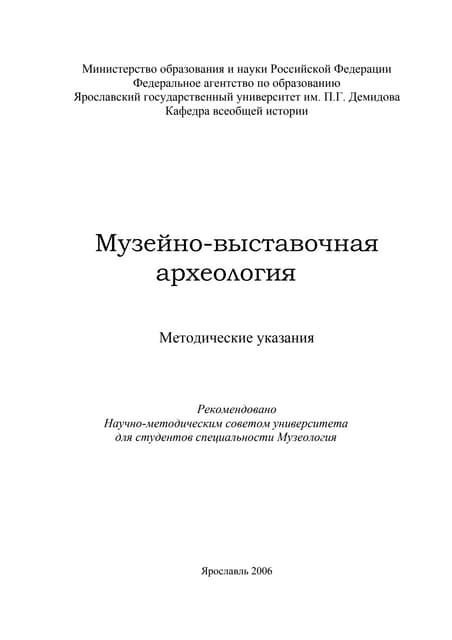 Министерство образования и науки Российской Федерации
Федеральное агентство по образованию
Ярославский государственный университет им. П.Г. Демидова
Кафедра всеобщей истории

Музейно-выставочная археология

Методические указания

Рекомендовано
Научно-методическим советом университета
для студентов специальности Музеология

Ярославль 2006